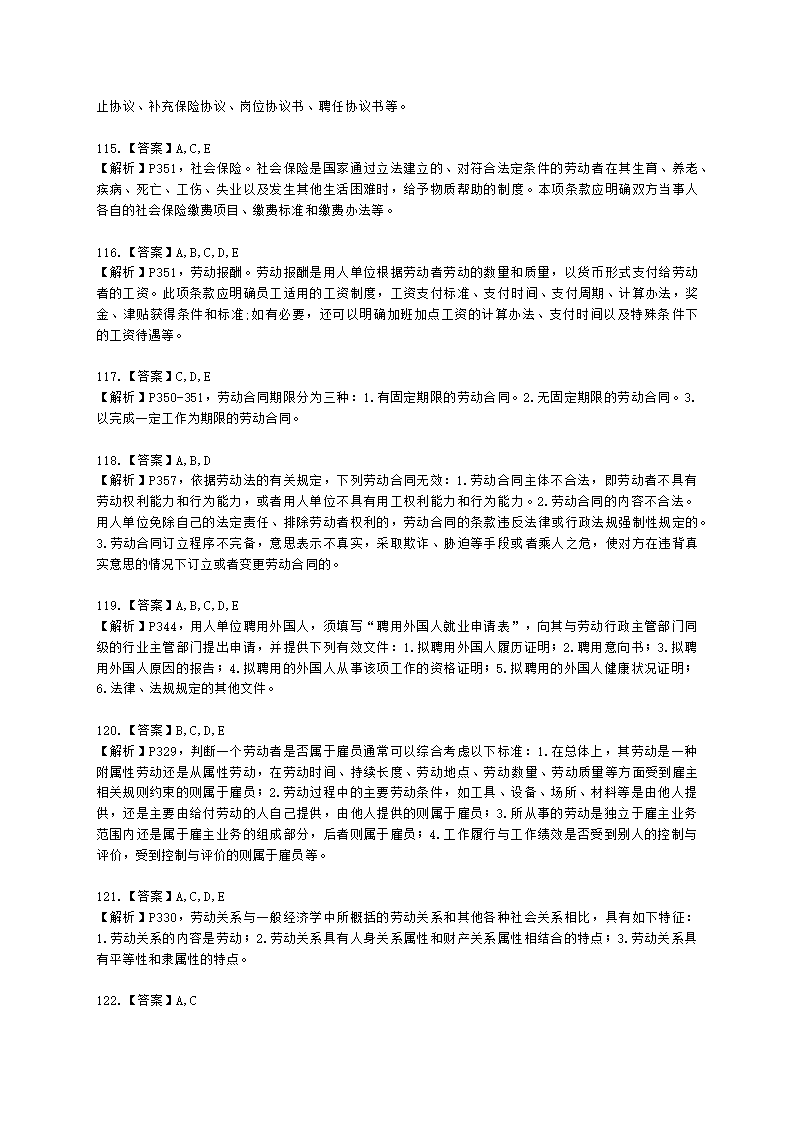 止协议、补充保险协议、岗位协议书、聘任协议书等。

115.【答案】A,C,E
【解析】P351，社会保险。社会保险是国家通过立法建立的、对符合法定条件的劳动者在其生育、养老、疾病、死亡、工伤、失业以及发生其他生活困难时，给予物质帮助的制度。本项条款应明确双方当事人各自的社会保险缴费项目、缴费标准和缴费办法等。

116.【答案】A,B,C,D,E
【解析】P351，劳动报酬。劳动报酬是用人单位根据劳动者劳动的数量和质量，以货币形式支付给劳动者的工资。此项条款应明确员工适用的工资制度，工资支付标准、支付时间、支付周期、计算办法，奖金、津贴获得条件和标准;如有必要，还可以明确加班加点工资的计算办法、支付时间以及特殊条件下的工资待遇等。

117.【答案】C,D,E
【解析】P350-351，劳动合同期限分为三种：1.有固定期限的劳动合同。2.无固定期限的劳动合同。3.以完成一定工作为期限的劳动合同。

118.【答案】A,B,D
【解析】P357，依据劳动法的有关规定，下列劳动合同无效：1.劳动合同主体不合法，即劳动者不具有劳动权利能力和行为能力，或者用人单位不具有用工权利能力和行为能力。2.劳动合同的内容不合法。用人单位免除自己的法定责任、排除劳动者权利的，劳动合同的条款违反法律或行政法规强制性规定的。3.劳动合同订立程序不完备，意思表示不真实，采取欺诈、胁迫等手段或者乘人之危，使对方在违背真实意思的情况下订立或者变更劳动合同的。

119.【答案】A,B,C,D,E
【解析】P344，用人单位聘用外国人，须填写“聘用外国人就业申请表”，向其与劳动行政主管部门同级的行业主管部门提出申请，并提供下列有效文件：1.拟聘用外国人履历证明；2.聘用意向书；3.拟聘用外国人原因的报告；4.拟聘用的外国人从事该项工作的资格证明；5.拟聘用的外国人健康状况证明；6.法律、法规规定的其他文件。

120.【答案】B,C,D,E
【解析】P329，判断一个劳动者是否属于雇员通常可以综合考虑以下标准：1.在总体上，其劳动是一种附属性劳动还是从属性劳动，在劳动时间、持续长度、劳动地点、劳动数量、劳动质量等方面受到雇主相关规则约束的则属于雇员；2.劳动过程中的主要劳动条件，如工具、设备、场所、材料等是由他人提供，还是主要由给付劳动的人自己提供，由他人提供的则属于雇员；3.所从事的劳动是独立于雇主业务范围内还是属于雇主业务的组成部分，后者则属于雇员；4.工作履行与工作绩效是否受到别人的控制与评价，受到控制与评价的则属于雇员等。

121.【答案】A,C,D,E
【解析】P330，劳动关系与一般经济学中所概括的劳动关系和其他各种社会关系相比，具有如下特征：1.劳动关系的内容是劳动；2.劳动关系具有人身关系属性和财产关系属性相结合的特点；3.劳动关系具有平等性和隶属性的特点。

122.【答案】A,C